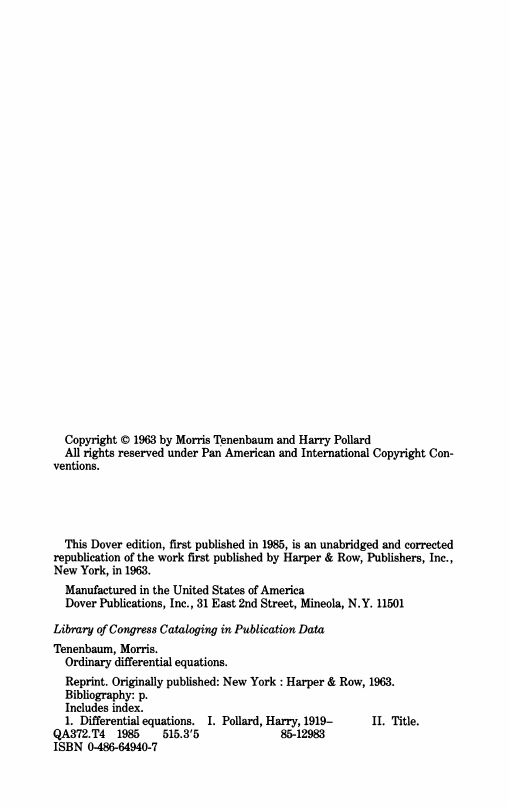 Copyright © 1963 by Morris Tenenbaum and Harry Pollard
All rights reserved under Pan American and International Copyright Conventions.

This Dover edition, first published in 1985, is an unabridged and corrected republication of the work first published by Harper & Row, Publishers, Inc., New York, in 1963.

Manufactured in the United States of America
Dover Publications, Inc., 31 East 2nd Street, Mineola, N.Y. 11501

Library of Congress Cataloging in Publication Data

Tenenbaum, Morris.
Ordinary differential equations.

Reprint. Originally published: New York : Harper & Row, 1963.
Bibliography: p.
Includes index.
1. Differential equations. I. Pollard, Harry, 1919– II. Title.
QA372.T4 1985 515.3'5 85-12983
ISBN 0-486-64940-7